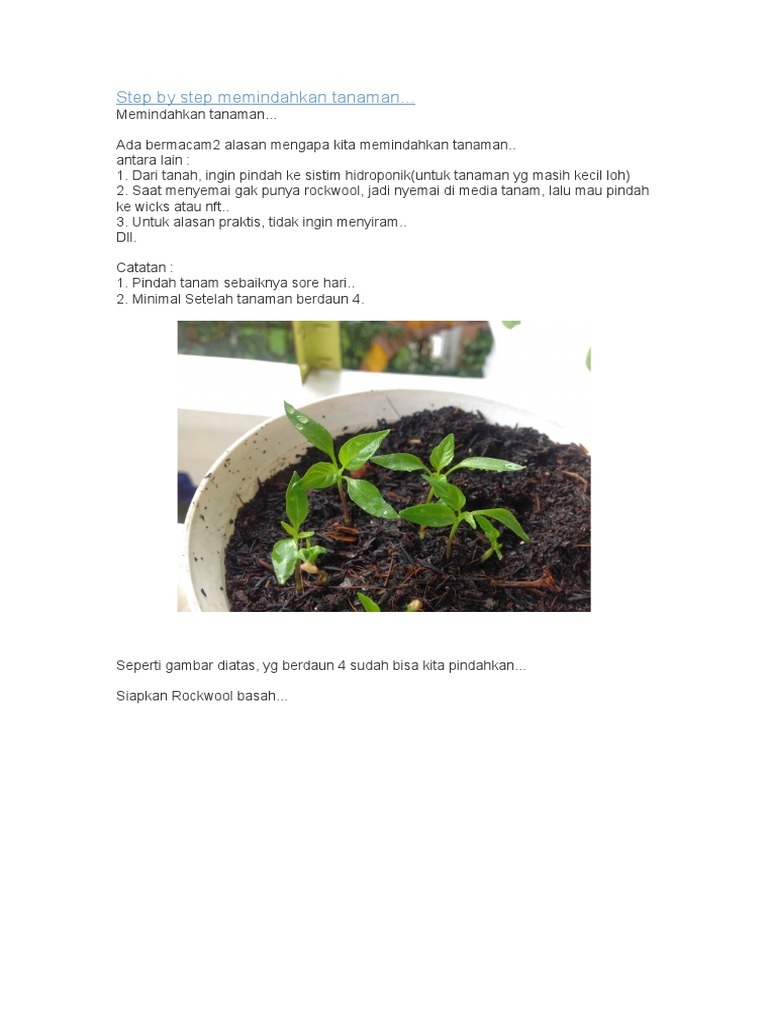 Step by step memindahkan tanaman...
Memindahkan tanaman...

Ada bermacam2 alasan mengapa kita memindahkan tanaman..
antara lain :
1. Dari tanah, ingin pindah ke sistim hidroponik(untuk tanaman yg masih kecil loh)
2. Saat menyemai gak punya rockwool, jadi nyemai di media tanam, lalu mau pindah ke wicks atau nft..
3. Untuk alasan praktis, tidak ingin menyiram..
Dll.

Catatan :
1. Pindah tanam sebaiknya sore hari..
2. Minimal Setelah tanaman berdaun 4.

Seperti gambar diatas, yg berdaun 4 sudah bisa kita pindahkan...

Siapkan Rockwool basah...